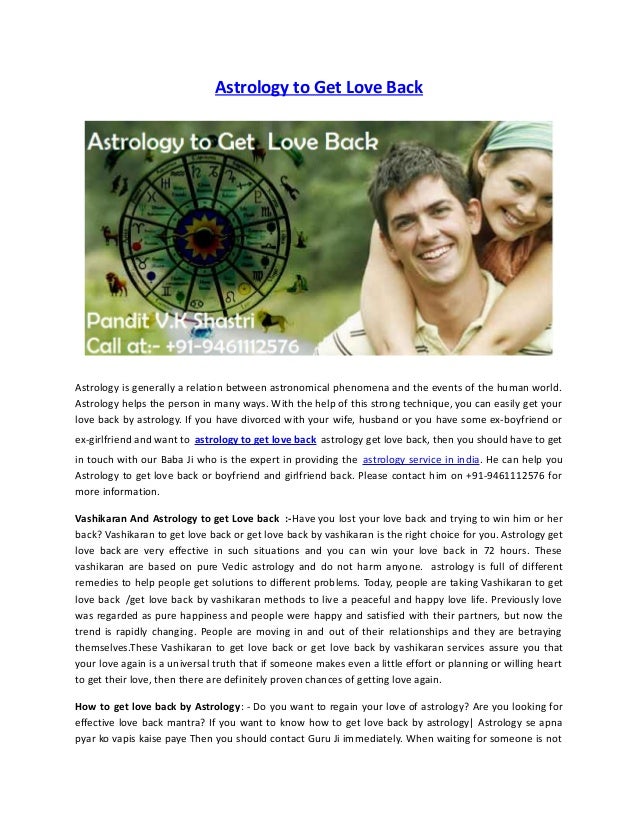 Astrology to Get Love Back

Astrology to Get Love Back

Pandit V.K Shastri
Call at:- +91-9461112576

Astrology is generally a relation between astronomical phenomena and the events of the human world. Astrology helps the person in many ways. With the help of this strong technique, you can easily get your love back by astrology. If you have divorced with your wife, husband or you have some ex-boyfriend or ex-girlfriend and want to astrology to get love back astrology get love back, then you should have to get in touch with our Baba Ji who is the expert in providing the astrology service in india. He can help you Astrology to get love back or boyfriend and girlfriend back. Please contact him on +91-9461112576 for more information.

Vashikaran And Astrology to get Love back :-Have you lost your love back and trying to win him or her back? Vashikaran to get love back or get love back by vashikaran is the right choice for you. Astrology get love back are very effective in such situations and you can win your love back in 72 hours. These vashikaran are based on pure Vedic astrology and do not harm anyone. astrology is full of different remedies to help people get solutions to different problems. Today, people are taking Vashikaran to get love back /get love back by vashikaran methods to live a peaceful and happy love life. Previously love was regarded as pure happiness and people were happy and satisfied with their partners, but now the trend is rapidly changing. People are moving in and out of their relationships and they are betraying themselves.These Vashikaran to get love back or get love back by vashikaran services assure you that your love again is a universal truth that if someone makes even a little effort or planning or willing heart to get their love, then there are definitely proven chances of getting love again.

How to get love back by Astrology: - Do you want to regain your love of astrology? Are you looking for effective love back mantra? If you want to know how to get love back by astrology| Astrology se apna pyar ko vapis kaise paye Then you should contact Guru Ji immediately. When waiting for someone is not